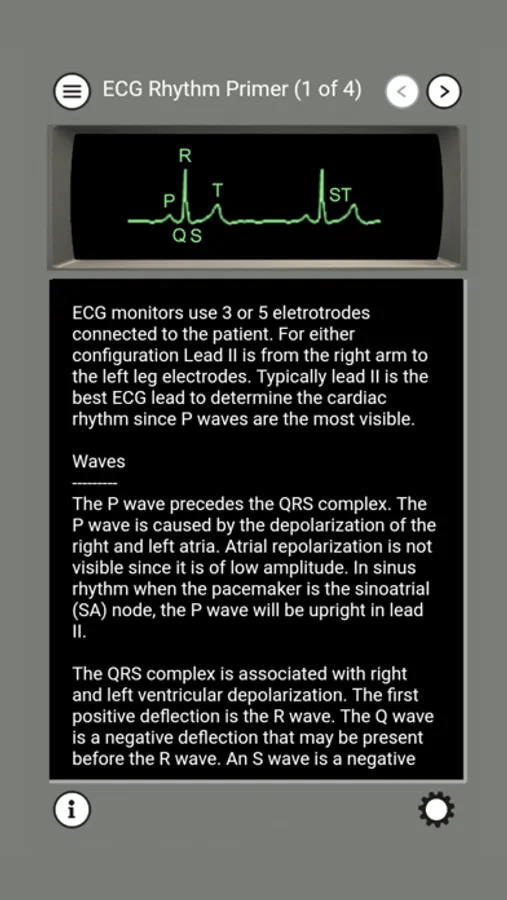 ECG Rhythm Primer (1 of 4)

R
P
T
ST
Q S

ECG monitors use 3 or 5 eletrotrodes connected to the patient. For either configuration Lead II is from the right arm to the left leg electrodes. Typically lead II is the best ECG lead to determine the cardiac rhythm since P waves are the most visible.

Waves
---------
The P wave precedes the QRS complex. The P wave is caused by the depolarization of the right and left atria. Atrial repolarization is not visible since it is of low amplitude. In sinus rhythm when the pacemaker is the sinoatrial (SA) node, the P wave will be upright in lead II.

The QRS complex is associated with right and left ventricular depolarization. The first positive deflection is the R wave. The Q wave is a negative deflection that may be present before the R wave. An S wave is a negative